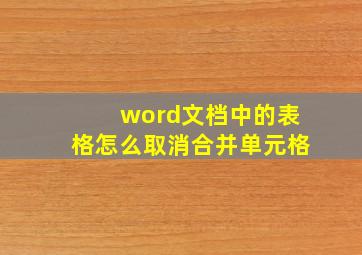 word文档中的表格怎么取消合并单元格